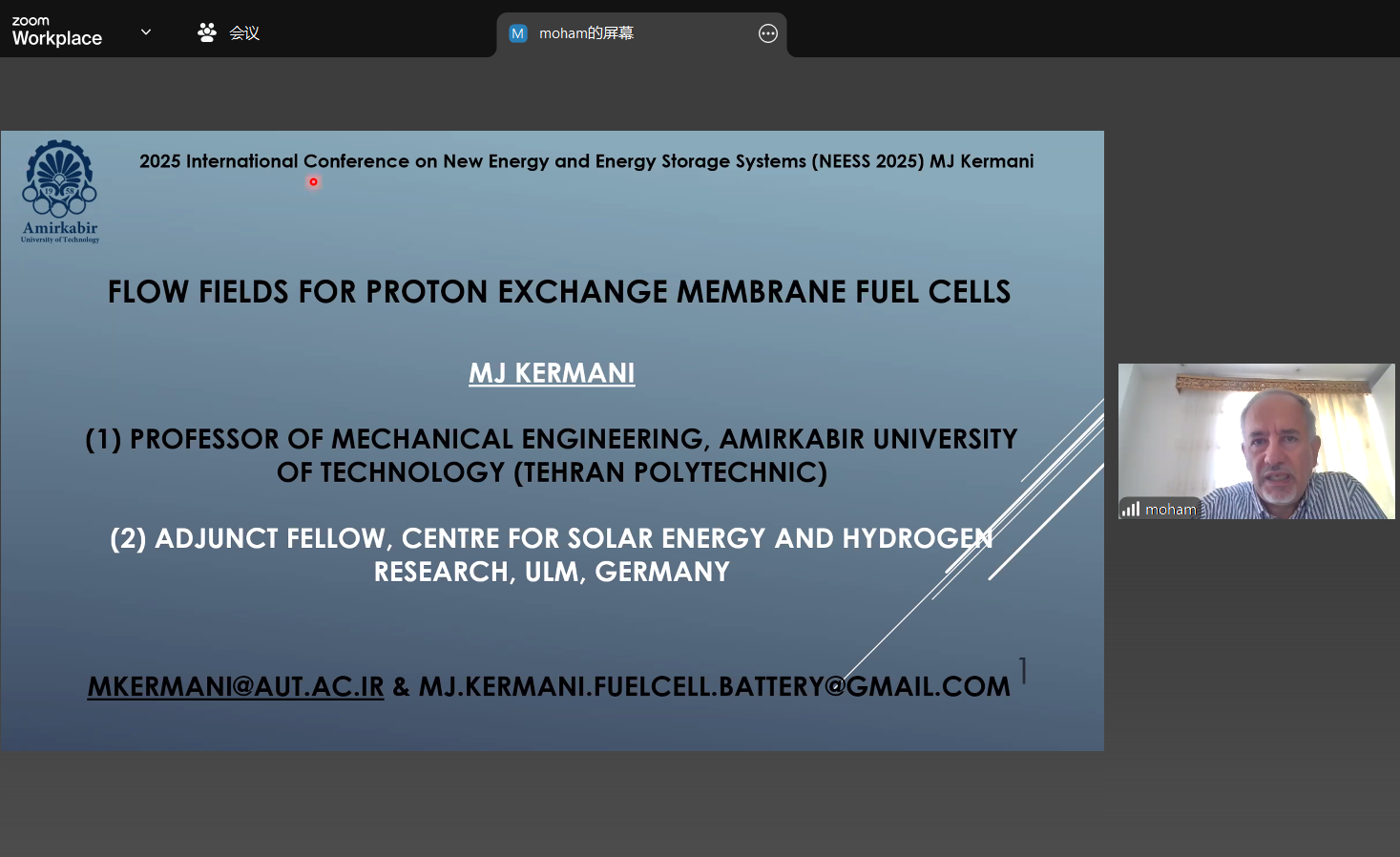 zoom
Workplace

会议

M moham的屏幕

19 58
Amirkabir
University of Technology

2025 International Conference on New Energy and Energy Storage Systems (NEESS 2025) MJ Kermani

FLOW FIELDS FOR PROTON EXCHANGE MEMBRANE FUEL CELLS

MJ KERMANI

(1) PROFESSOR OF MECHANICAL ENGINEERING, AMIRKABIR UNIVERSITY OF TECHNOLOGY (TEHRAN POLYTECHNIC)

(2) ADJUNCT FELLOW, CENTRE FOR SOLAR ENERGY AND HYDROGEN RESEARCH, ULM, GERMANY

MKERMANI@AUT.AC.IR & MJ.KERMANI.FUELCELL.BATTERY@GMAIL.COM

1

moham